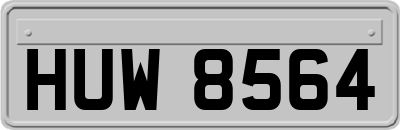 HUW 8564